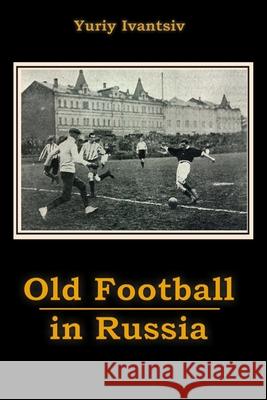 Yuriy Ivantsiv

Old Football
in Russia

Kraina Książek